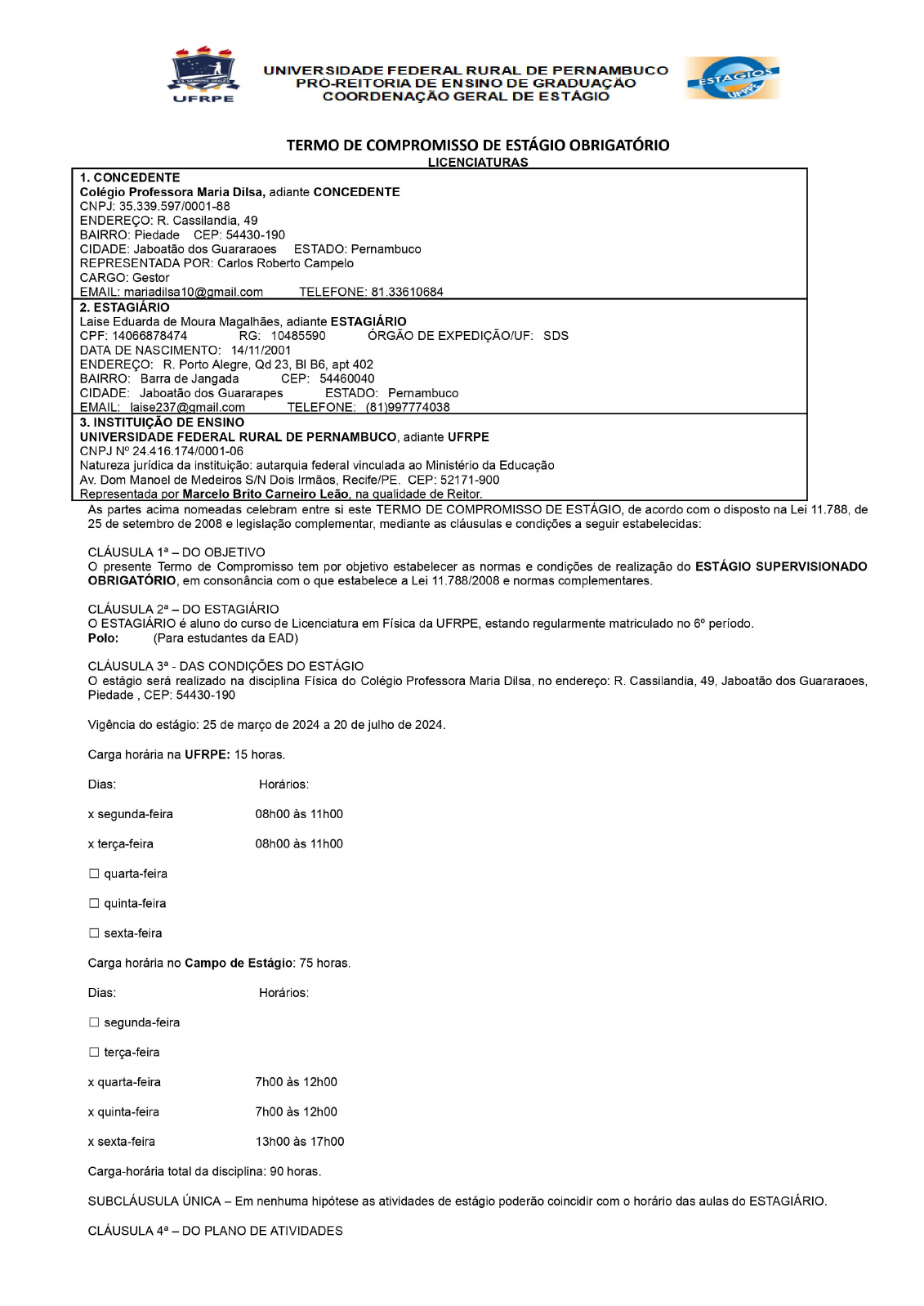 UFRPE

UNIVERSIDADE FEDERAL RURAL DE PERNAMBUCO
PRÓ-REITORIA DE ENSINO DE GRADUAÇÃO
COORDENAÇÃO GERAL DE ESTÁGIO

ESTÁGIOS UFRPE

TERMO DE COMPROMISSO DE ESTÁGIO OBRIGATÓRIO
LICENCIATURAS

1. CONCEDENTE
Colégio Professora Maria Dilsa, adiante CONCEDENTE
CNPJ: 35.339.597/0001-88
ENDEREÇO: R. Cassilandia, 49
BAIRRO: Piedade CEP: 54430-190
CIDADE: Jaboatão dos Guararaoes ESTADO: Pernambuco
REPRESENTADA POR: Carlos Roberto Campelo
CARGO: Gestor
EMAIL: mariadilsa10@gmail.com TELEFONE: 81.33610684

2. ESTAGIÁRIO
Laise Eduarda de Moura Magalhães, adiante ESTAGIÁRIO
CPF: 14066878474 RG: 10485590 ÓRGÃO DE EXPEDIÇÃO/UF: SDS
DATA DE NASCIMENTO: 14/11/2001
ENDEREÇO: R. Porto Alegre, Qd 23, Bl B6, apt 402
BAIRRO: Barra de Jangada CEP: 54460040
CIDADE: Jaboatão dos Guararapes ESTADO: Pernambuco
EMAIL: laise237@gmail.com TELEFONE: (81)997774038

3. INSTITUIÇÃO DE ENSINO
UNIVERSIDADE FEDERAL RURAL DE PERNAMBUCO, adiante UFRPE
CNPJ Nº 24.416.174/0001-06
Natureza jurídica da instituição: autarquia federal vinculada ao Ministério da Educação
Av. Dom Manoel de Medeiros S/N Dois Irmãos, Recife/PE. CEP: 52171-900
Representada por Marcelo Brito Carneiro Leão, na qualidade de Reitor.

As partes acima nomeadas celebram entre si este TERMO DE COMPROMISSO DE ESTÁGIO, de acordo com o disposto na Lei 11.788, de 25 de setembro de 2008 e legislação complementar, mediante as cláusulas e condições a seguir estabelecidas:

CLÁUSULA 1ª – DO OBJETIVO
O presente Termo de Compromisso tem por objetivo estabelecer as normas e condições de realização do ESTÁGIO SUPERVISIONADO OBRIGATÓRIO, em consonância com o que estabelece a Lei 11.788/2008 e normas complementares.

CLÁUSULA 2ª – DO ESTAGIÁRIO
O ESTAGIÁRIO é aluno do curso de Licenciatura em Física da UFRPE, estando regularmente matriculado no 6º período.
Polo: (Para estudantes da EAD)

CLÁUSULA 3ª - DAS CONDIÇÕES DO ESTÁGIO
O estágio será realizado na disciplina Física do Colégio Professora Maria Dilsa, no endereço: R. Cassilandia, 49, Jaboatão dos Guararaoes, Piedade , CEP: 54430-190

Vigência do estágio: 25 de março de 2024 a 20 de julho de 2024.

Carga horária na UFRPE: 15 horas.

Dias: Horários:

x segunda-feira 08h00 às 11h00

x terça-feira 08h00 às 11h00

☐ quarta-feira

☐ quinta-feira

☐ sexta-feira

Carga horária no Campo de Estágio: 75 horas.

Dias: Horários:

☐ segunda-feira

☐ terça-feira

x quarta-feira 7h00 às 12h00

x quinta-feira 7h00 às 12h00

x sexta-feira 13h00 às 17h00

Carga-horária total da disciplina: 90 horas.

SUBCLÁUSULA ÚNICA – Em nenhuma hipótese as atividades de estágio poderão coincidir com o horário das aulas do ESTAGIÁRIO.

CLÁUSULA 4ª – DO PLANO DE ATIVIDADES